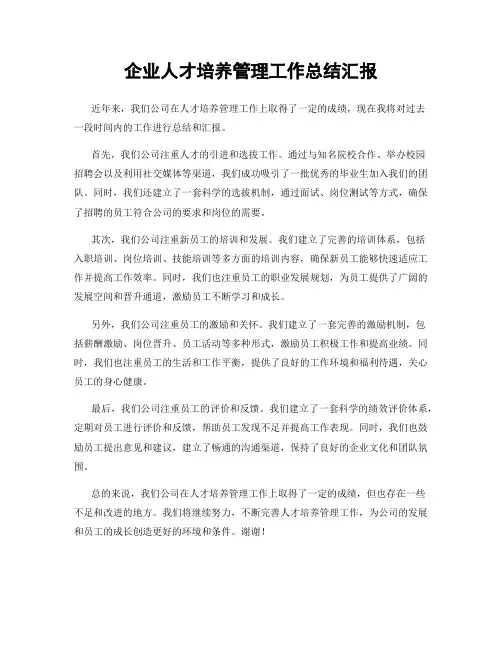 企业人才培养管理工作总结汇报

近年来，我们公司在人才培养管理工作上取得了一定的成绩，现在我将对过去一段时间内的工作进行总结和汇报。

首先，我们公司注重人才的引进和选拔工作。通过与知名院校合作、举办校园招聘会以及利用社交媒体等渠道，我们成功吸引了一批优秀的毕业生加入我们的团队。同时，我们还建立了一套科学的选拔机制，通过面试、岗位测试等方式，确保了招聘的员工符合公司的要求和岗位的需要。

其次，我们公司注重新员工的培训和发展。我们建立了完善的培训体系，包括入职培训、岗位培训、技能培训等多方面的培训内容，确保新员工能够快速适应工作并提高工作效率。同时，我们也注重员工的职业发展规划，为员工提供了广阔的发展空间和晋升通道，激励员工不断学习和成长。

另外，我们公司注重员工的激励和关怀。我们建立了一套完善的激励机制，包括薪酬激励、岗位晋升、员工活动等多种形式，激励员工积极工作和提高业绩。同时，我们也注重员工的生活和工作平衡，提供了良好的工作环境和福利待遇，关心员工的身心健康。

最后，我们公司注重员工的评价和反馈。我们建立了一套科学的绩效评价体系，定期对员工进行评价和反馈，帮助员工发现不足并提高工作表现。同时，我们也鼓励员工提出意见和建议，建立了畅通的沟通渠道，保持了良好的企业文化和团队氛围。

总的来说，我们公司在人才培养管理工作上取得了一定的成绩，但也存在一些不足和改进的地方。我们将继续努力，不断完善人才培养管理工作，为公司的发展和员工的成长创造更好的环境和条件。谢谢！